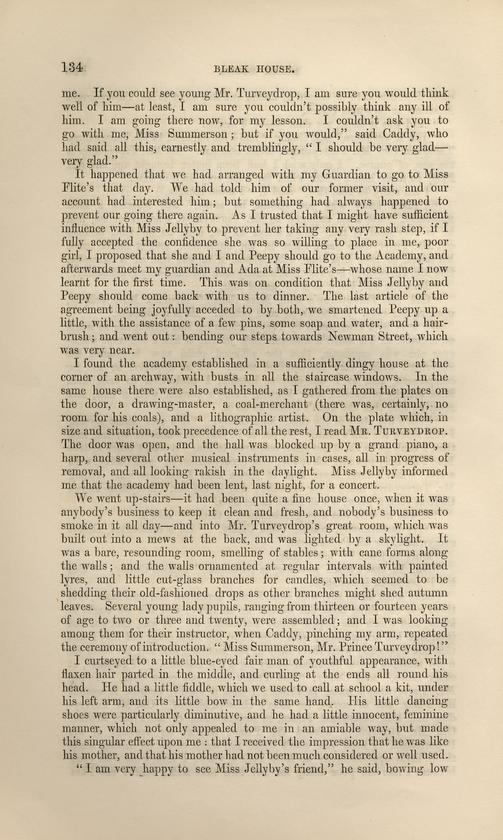 134 BLEAK HOUSE.

me. If you could see young Mr. Turveydrop, I am sure you would think well of him—at least, I am sure you couldn't possibly think any ill of him. I am going there now, for my lesson. I couldn't ask you to go with me, Miss Summerson; but if you would," said Caddy, who had said all this, earnestly and tremblingly, "I should be very glad—very glad."

It happened that we had arranged with my Guardian to go to Miss Flite's that day. We had told him of our former visit, and our account had interested him; but something had always happened to prevent our going there again. As I trusted that I might have sufficient influence with Miss Jellyby to prevent her taking any very rash step, if I fully accepted the confidence she was so willing to place in me, poor girl, I proposed that she and I and Peepy should go to the Academy, and afterwards meet my guardian and Ada at Miss Flite's—whose name I now learnt for the first time. This was on condition that Miss Jellyby and Peepy should come back with us to dinner. The last article of the agreement being joyfully acceded to by both, we smartened Peepy up a little, with the assistance of a few pins, some soap and water, and a hair-brush; and went out: bending our steps towards Newman Street, which was very near.

I found the academy established in a sufficiently dingy house at the corner of an archway, with busts in all the staircase windows. In the same house there were also established, as I gathered from the plates on the door, a drawing-master, a coal-merchant (there was, certainly, no room for his coals), and a lithographic artist. On the plate which, in size and situation, took precedence of all the rest, I read MR. TURVEYDROP. The door was open, and the hall was blocked up by a grand piano, a harp, and several other musical instruments in cases, all in progress of removal, and all looking rakish in the daylight. Miss Jellyby informed me that the academy had been lent, last night, for a concert.

We went up-stairs—it had been quite a fine house once, when it was anybody's business to keep it clean and fresh, and nobody's business to smoke in it all day—and into Mr. Turveydrop's great room, which was built out into a mews at the back, and was lighted by a skylight. It was a bare, resounding room, smelling of stables; with cane forms along the walls; and the walls ornamented at regular intervals with painted lyres, and little cut-glass branches for candles, which seemed to be shedding their old-fashioned drops as other branches might shed autumn leaves. Several young lady pupils, ranging from thirteen or fourteen years of age to two or three and twenty, were assembled; and I was looking among them for their instructor, when Caddy, pinching my arm, repeated the ceremony of introduction. "Miss Summerson, Mr. Prince Turveydrop!"

I curtseyed to a little blue-eyed fair man of youthful appearance, with flaxen hair parted in the middle, and curling at the ends all round his head. He had a little fiddle, which we used to call at school a kit, under his left arm, and its little bow in the same hand. His little dancing shoes were particularly diminutive, and he had a little innocent, feminine manner, which not only appealed to me in an amiable way, but made this singular effect upon me: that I received the impression that he was like his mother, and that his mother had not been much considered or well used.

"I am very happy to see Miss Jellyby's friend," he said, bowing low